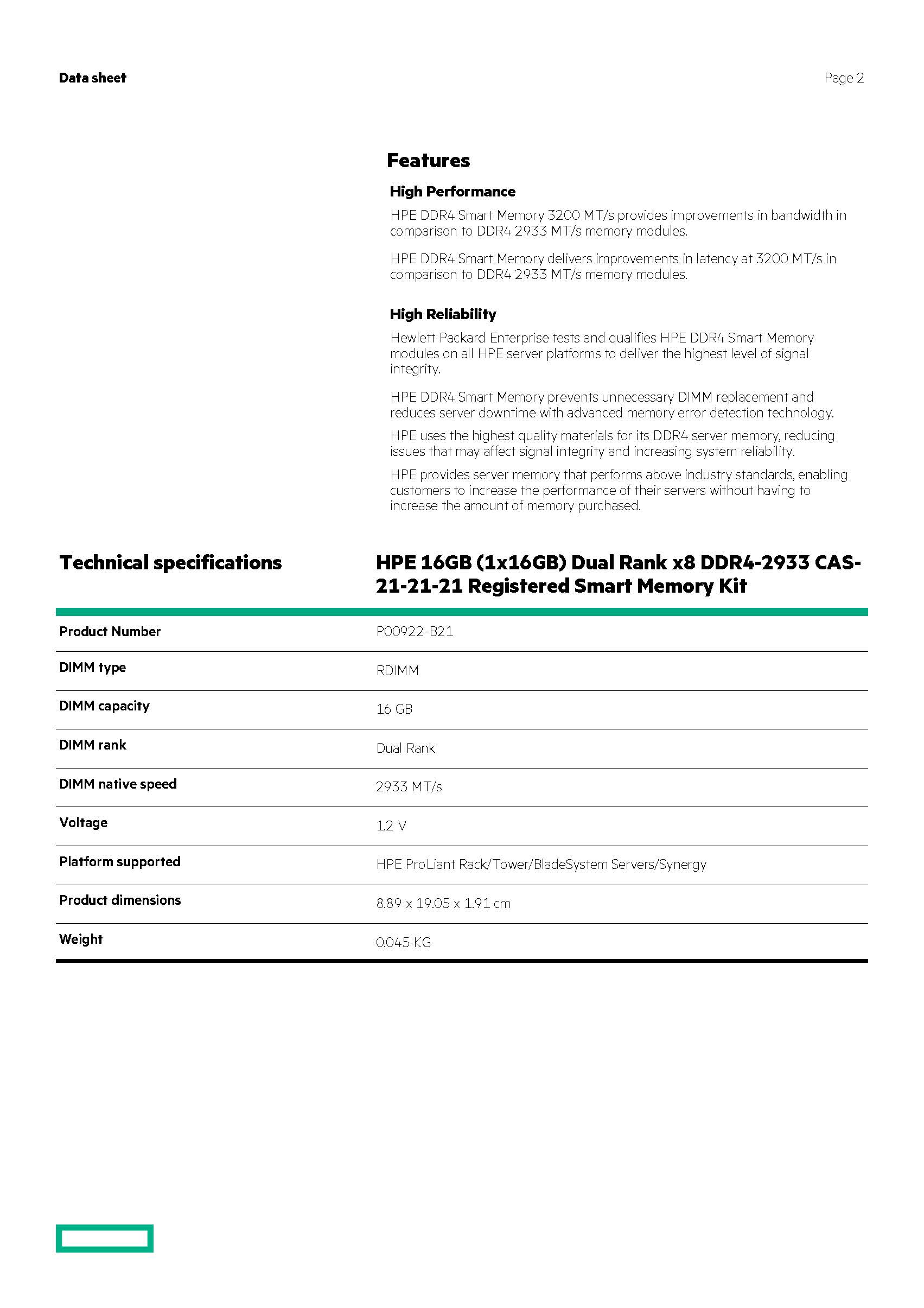 Data sheet

Page 2

Features

High Performance

HPE DDR4 Smart Memory 3200 MT/s provides improvements in bandwidth in comparison to DDR4 2933 MT/s memory modules.

HPE DDR4 Smart Memory delivers improvements in latency at 3200 MT/s in comparison to DDR4 2933 MT/s memory modules.

High Reliability

Hewlett Packard Enterprise tests and qualifies HPE DDR4 Smart Memory modules on all HPE server platforms to deliver the highest level of signal integrity.

HPE DDR4 Smart Memory prevents unnecessary DIMM replacement and reduces server downtime with advanced memory error detection technology.

HPE uses the highest quality materials for its DDR4 server memory, reducing issues that may affect signal integrity and increasing system reliability.

HPE provides server memory that performs above industry standards, enabling customers to increase the performance of their servers without having to increase the amount of memory purchased.

| Technical specifications | HPE 16GB (1x16GB) Dual Rank x8 DDR4-2933 CAS-21-21-21 Registered Smart Memory Kit |
|---|---|
| Product Number | P00922-B21 |
| DIMM type | RDIMM |
| DIMM capacity | 16 GB |
| DIMM rank | Dual Rank |
| DIMM native speed | 2933 MT/s |
| Voltage | 1.2 V |
| Platform supported | HPE ProLiant Rack/Tower/BladeSystem Servers/Synergy |
| Product dimensions | 8.89 x 19.05 x 1.91 cm |
| Weight | 0.045 KG |